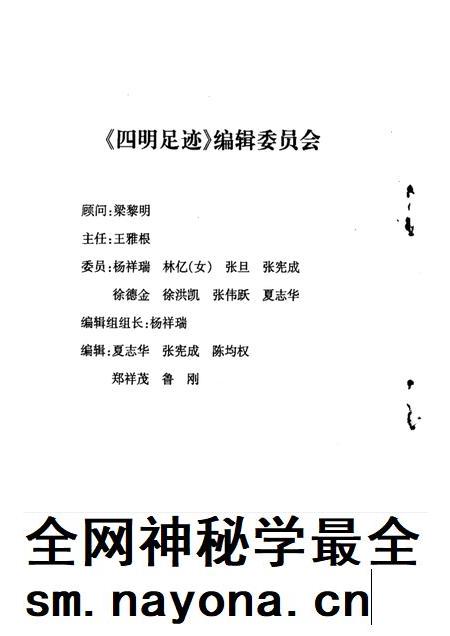 《四明足迹》编辑委员会

顾问:梁黎明

主任:王雅根

委员:杨祥瑞　林亿(女)　张旦　张宪成

徐德金　徐洪凯　张伟跃　夏志华

编辑组组长:杨祥瑞

编辑:夏志华　张宪成　陈均权

郑祥茂　鲁　刚

全网神秘学最全

sm.nayona.cn